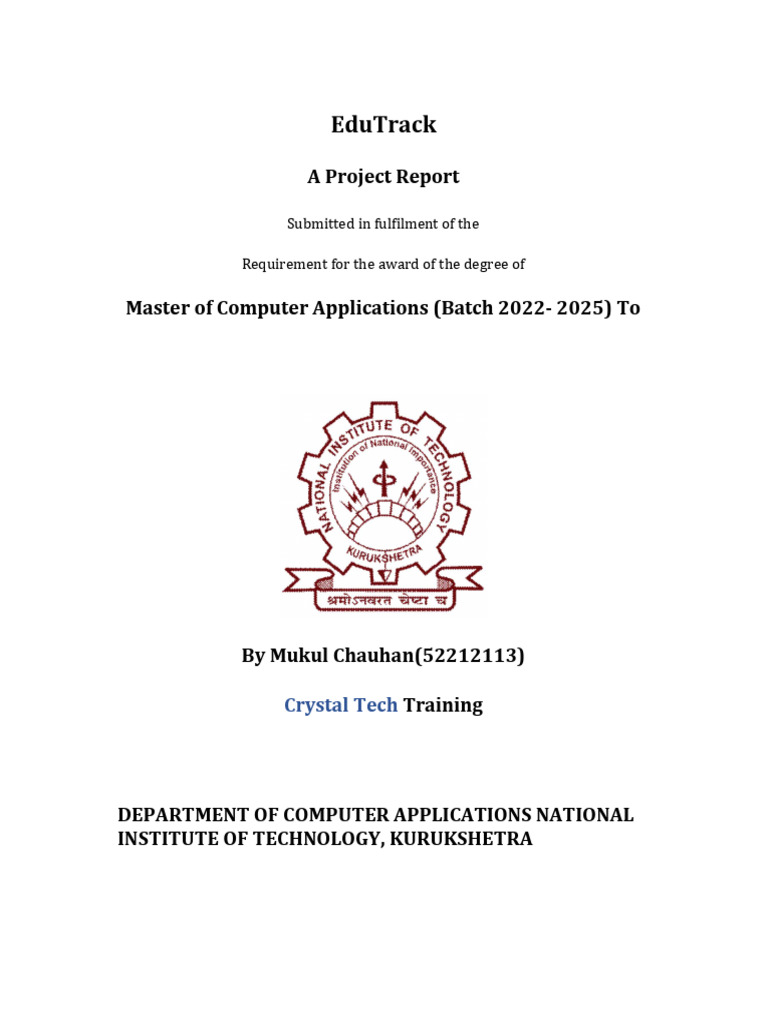 EduTrack

A Project Report

Submitted in fulfilment of the

Requirement for the award of the degree of

Master of Computer Applications (Batch 2022- 2025) To

NATIONAL INSTITUTE OF TECHNOLOGY
Institution of National Importance
KURUKSHETRA
श्रमोऽनवरत चेष्टा च

By Mukul Chauhan(52212113)

Crystal Tech Training

DEPARTMENT OF COMPUTER APPLICATIONS NATIONAL INSTITUTE OF TECHNOLOGY, KURUKSHETRA